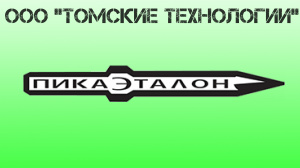 ООО "ТОМСКИЕ ТЕХНОЛОГИИ"

ПИКАЭТАЛОН